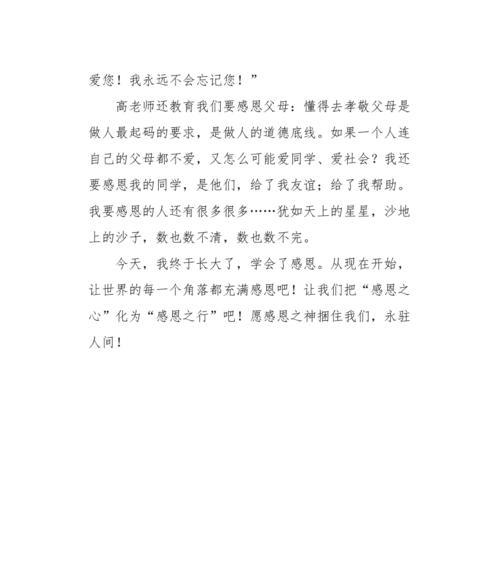 爱您！我永远不会忘记您！”

高老师还教育我们要感恩父母：懂得去孝敬父母是做人最起码的要求，是做人的道德底线。如果一个人连自己的父母都不爱，又怎么可能爱同学、爱社会？我还要感恩我的同学，是他们，给了我友谊；给了我帮助。我要感恩的人还有很多很多……犹如天上的星星，沙地上的沙子，数也数不清，数也数不完。

今天，我终于长大了，学会了感恩。从现在开始，让世界的每一个角落都充满感恩吧！让我们把“感恩之心”化为“感恩之行”吧！愿感恩之神捆住我们，永驻人间！